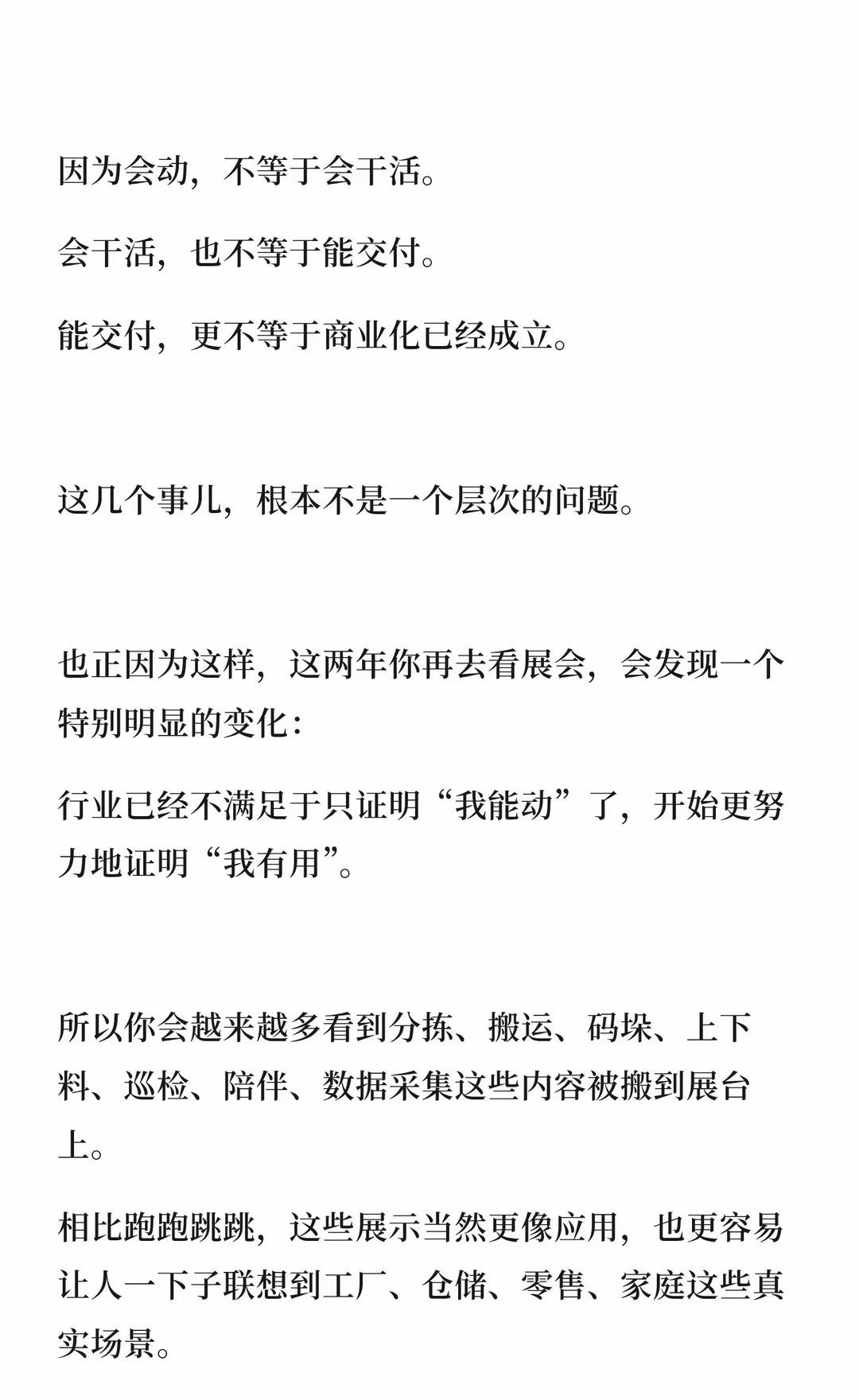 因为会动，不等于会干活。

会干活，也不等于能交付。

能交付，更不等于商业化已经成立。

这几个事儿，根本不是一个层次的问题。

也正因为这样，这两年你再去看展会，会发现一个特别明显的变化：

行业已经不满足于只证明“我能动”了，开始更努力地证明“我有用”。

所以你会越来越多看到分拣、搬运、码垛、上下料、巡检、陪伴、数据采集这些内容被搬到展台上。

相比跑跑跳跳，这些展示当然更像应用，也更容易让人一下子联想到工厂、仓储、零售、家庭这些真实场景。